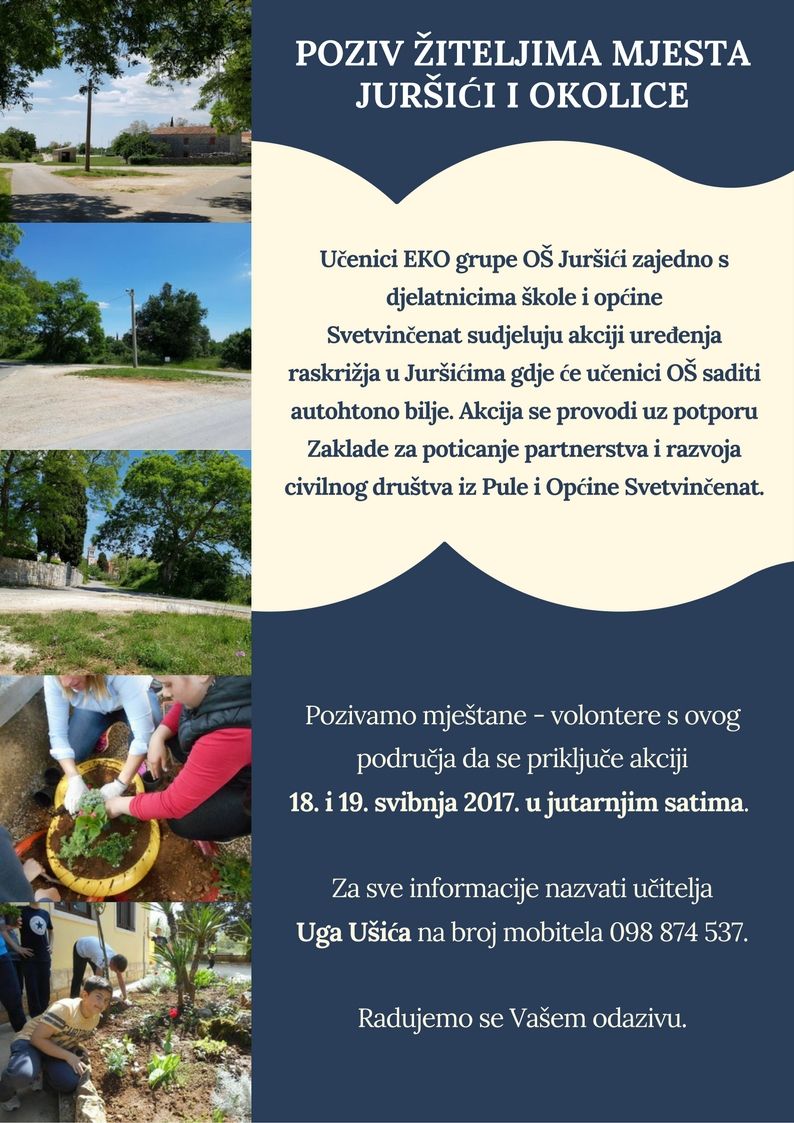 POZIV ŽITELJIMA MJESTA JURŠIĆI I OKOLICE

Učenici EKO grupe OŠ Juršići zajedno s djelatnicima škole i općine Svetvinčenat sudjeluju akciji uređenja raskrižja u Juršićima gdje će učenici OŠ saditi autohtono bilje. Akcija se provodi uz potporu Zaklade za poticanje partnerstva i razvoja civilnog društva iz Pule i Općine Svetvinčenat.

Pozivamo mještane - volontere s ovog područja da se priključe akciji 18. i 19. svibnja 2017. u jutarnjim satima.

Za sve informacije nazvati učitelja Uga Ušića na broj mobitela 098 874 537.

Radujemo se Vašem odazivu.